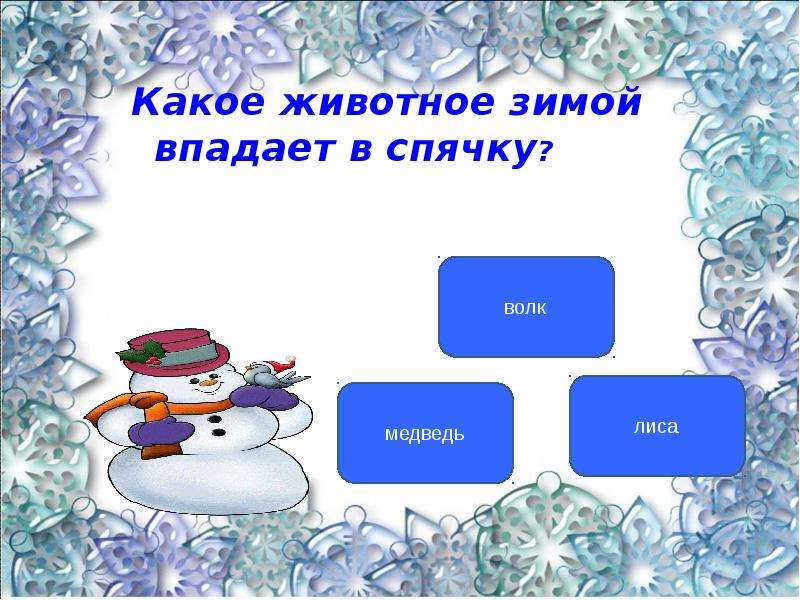 Какое животное зимой впадает в спячку?

волк

медведь

лиса